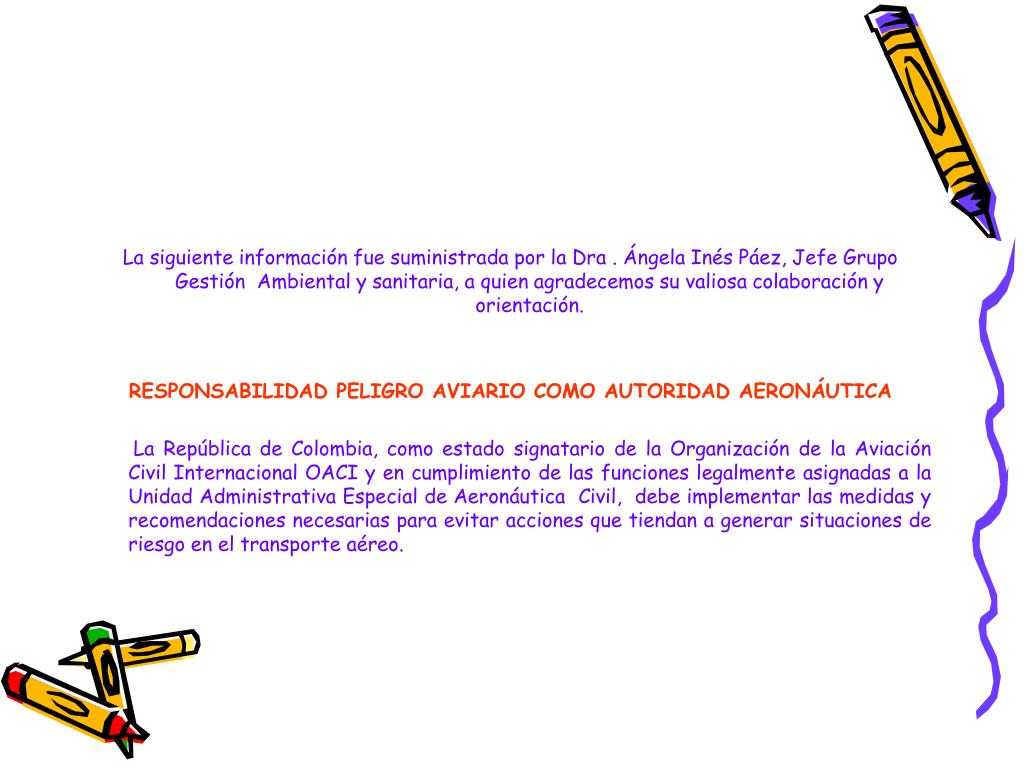 La siguiente información fue suministrada por la Dra . Ángela Inés Páez, Jefe Grupo Gestión Ambiental y sanitaria, a quien agradecemos su valiosa colaboración y orientación.

RESPONSABILIDAD PELIGRO AVIARIO COMO AUTORIDAD AERONÁUTICA

La República de Colombia, como estado signatario de la Organización de la Aviación Civil Internacional OACI y en cumplimiento de las funciones legalmente asignadas a la Unidad Administrativa Especial de Aeronáutica Civil, debe implementar las medidas y recomendaciones necesarias para evitar acciones que tiendan a generar situaciones de riesgo en el transporte aéreo.